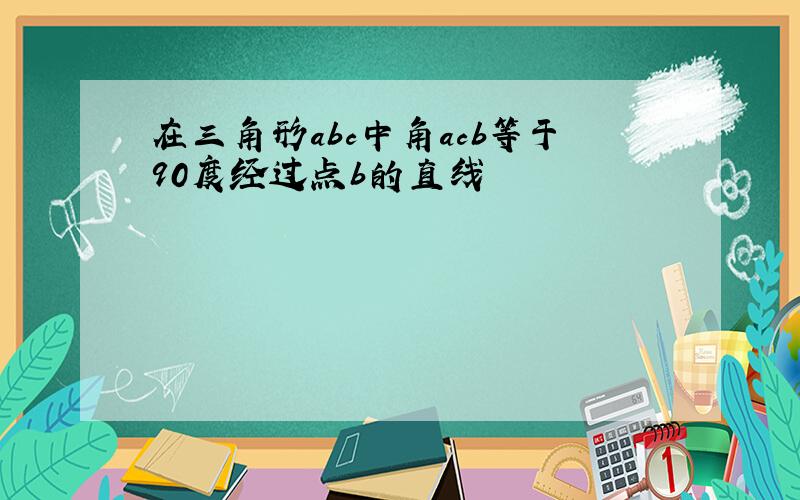 在三角形abc中角acb等于90度经过点b的直线